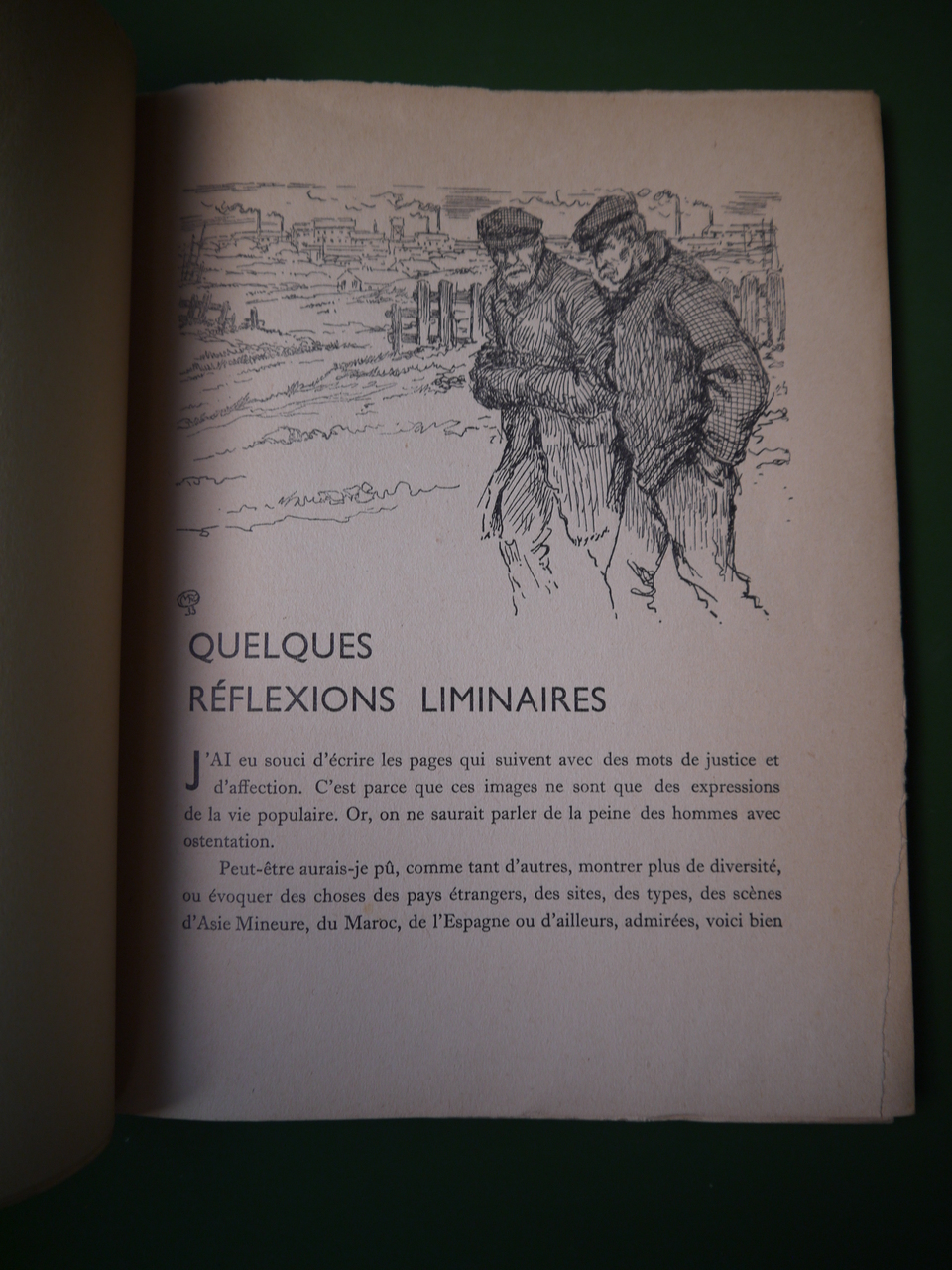 QUELQUES
RÉFLEXIONS LIMINAIRES

J'AI eu souci d'écrire les pages qui suivent avec des mots de justice et d'affection. C'est parce que ces images ne sont que des expressions de la vie populaire. Or, on ne saurait parler de la peine des hommes avec ostentation.

Peut-être aurais-je pû, comme tant d'autres, montrer plus de diversité, ou évoquer des choses des pays étrangers, des sites, des types, des scènes d'Asie Mineure, du Maroc, de l'Espagne ou d'ailleurs, admirées, voici bien